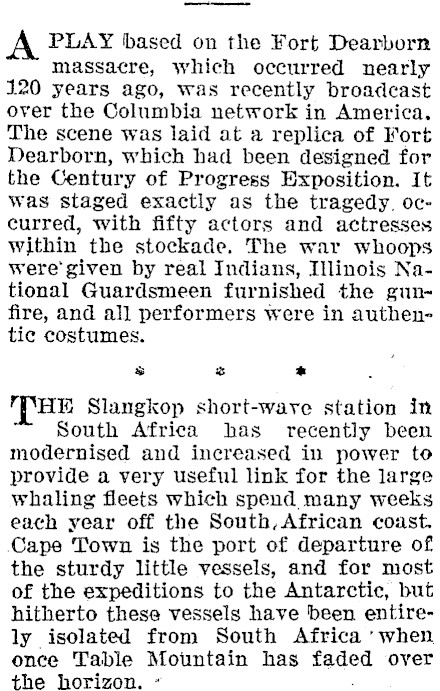 A PLAY based on the Fort Dearborn massacre, which occurred nearly 120 years ago, was recently broadcast over the Columbia network in America. The scene was laid at a replica of Fort Dearborn, which had been designed for the Century of Progress Exposition. It was staged exactly as the tragedy occurred, with fifty actors and actresses within the stockade. The war whoops were given by real Indians, Illinois National Guardsmeen furnished the gunfire, and all performers were in authentic costumes.

* * *

THE Slangkop short-wave station in South Africa has recently been modernised and increased in power to provide a very useful link for the large whaling fleets which spend many weeks each year off the South African coast. Cape Town is the port of departure of the sturdy little vessels, and for most of the expeditions to the Antarctic, but hitherto these vessels have been entirely isolated from South Africa when once Table Mountain has faded over the horizon.